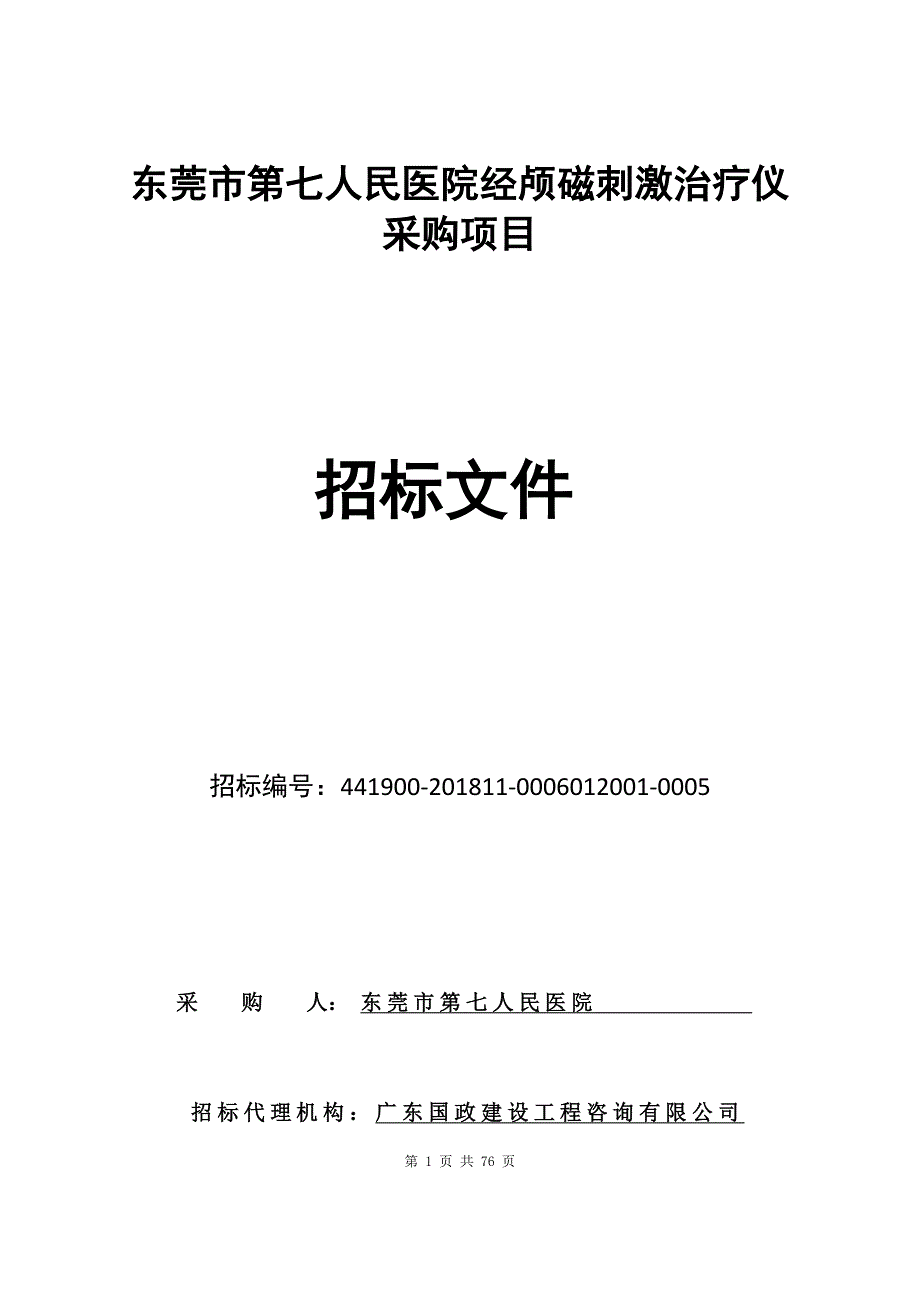 东莞市第七人民医院经颅磁刺激治疗仪采购项目

招标文件

招标编号：441900-201811-0006012001-0005

采 购 人：东莞市第七人民医院

招标代理机构：广东国政建设工程咨询有限公司

第 1 页 共 76 页